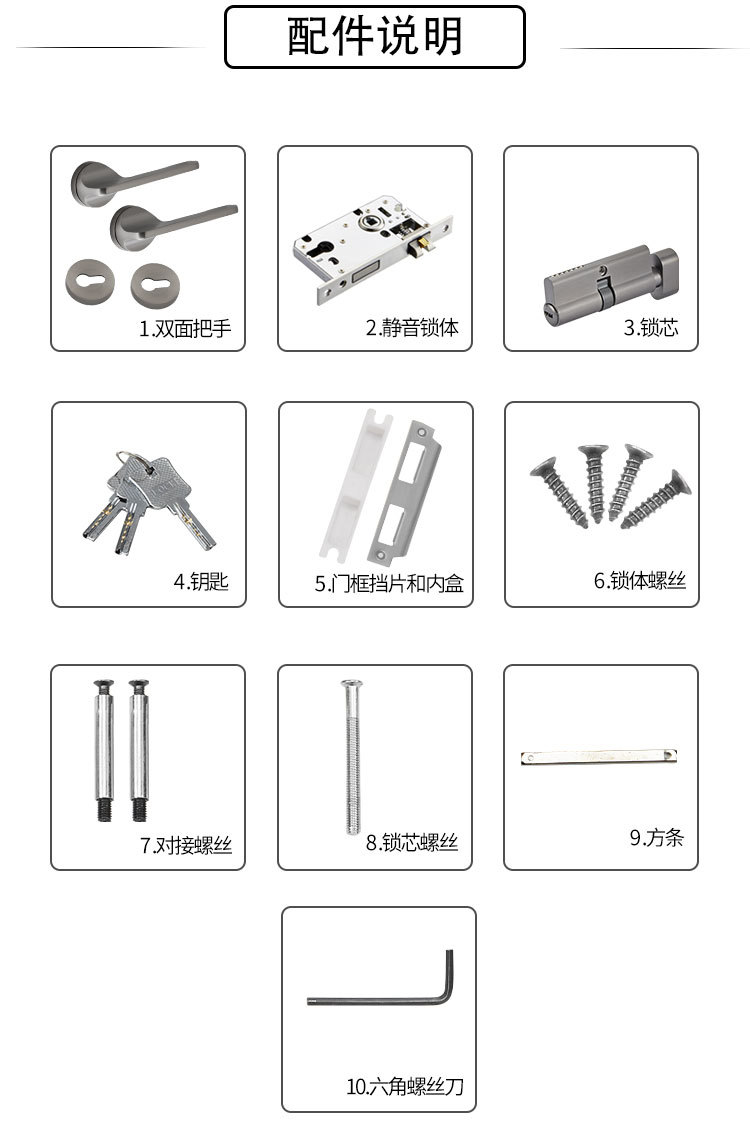 配件说明

1.双面把手

2.静音锁体

3.锁芯

4.钥匙

5.门框挡片和内盒

6.锁体螺丝

7.对接螺丝

8.锁芯螺丝

9.方条

10.六角螺丝刀